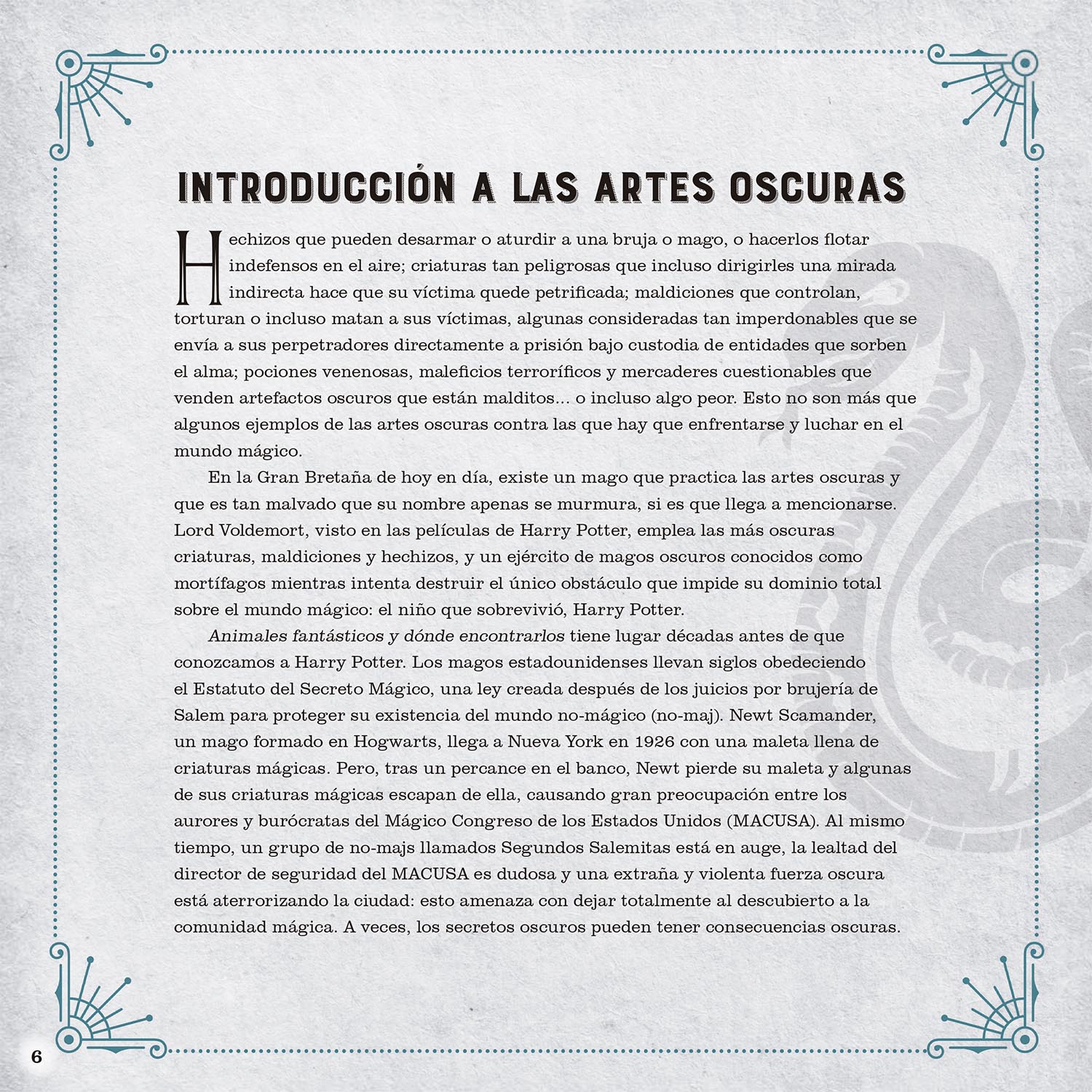 INTRODUCCIÓN A LAS ARTES OSCURAS

Hechizos que pueden desarmar o aturdir a una bruja o mago, o hacerlos flotar indefensos en el aire; criaturas tan peligrosas que incluso dirigirles una mirada indirecta hace que su víctima quede petrificada; maldiciones que controlan, torturan o incluso matan a sus víctimas, algunas consideradas tan imperdonables que se envía a sus perpetradores directamente a prisión bajo custodia de entidades que sorben el alma; pociones venenosas, maleficios terroríficos y mercaderes cuestionables que venden artefactos oscuros que están malditos... o incluso algo peor. Esto no son más que algunos ejemplos de las artes oscuras contra las que hay que enfrentarse y luchar en el mundo mágico.

En la Gran Bretaña de hoy en día, existe un mago que practica las artes oscuras y que es tan malvado que su nombre apenas se murmura, si es que llega a mencionarse. Lord Voldemort, visto en las películas de Harry Potter, emplea las más oscuras criaturas, maldiciones y hechizos, y un ejército de magos oscuros conocidos como mortífagos mientras intenta destruir el único obstáculo que impide su dominio total sobre el mundo mágico: el niño que sobrevivió, Harry Potter.

Animales fantásticos y dónde encontrarlos tiene lugar décadas antes de que conozcamos a Harry Potter. Los magos estadounidenses llevan siglos obedeciendo el Estatuto del Secreto Mágico, una ley creada después de los juicios por brujería de Salem para proteger su existencia del mundo no-mágico (no-maj). Newt Scamander, un mago formado en Hogwarts, llega a Nueva York en 1926 con una maleta llena de criaturas mágicas. Pero, tras un percance en el banco, Newt pierde su maleta y algunas de sus criaturas mágicas escapan de ella, causando gran preocupación entre los aurores y burócratas del Mágico Congreso de los Estados Unidos (MACUSA). Al mismo tiempo, un grupo de no-majs llamados Segundos Salemitas está en auge, la lealtad del director de seguridad del MACUSA es dudosa y una extraña y violenta fuerza oscura está aterrorizando la ciudad: esto amenaza con dejar totalmente al descubierto a la comunidad mágica. A veces, los secretos oscuros pueden tener consecuencias oscuras.

6